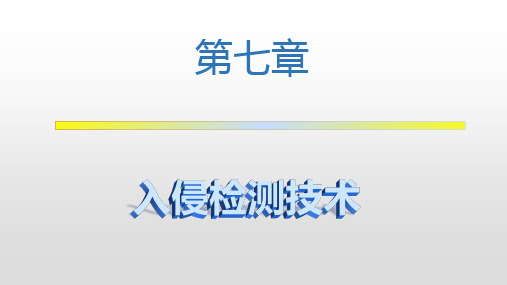 第七章

入侵检测技术